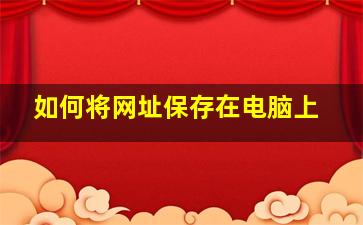 如何将网址保存在电脑上